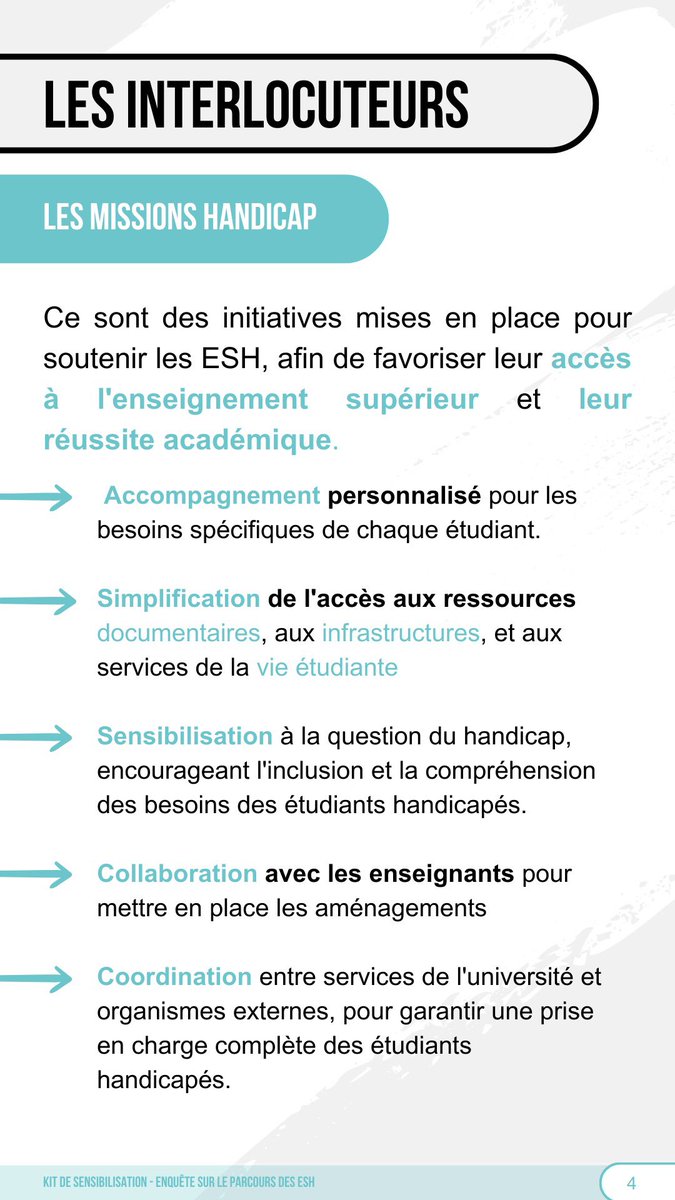 LES INTERLOCUTEURS

LES MISSIONS HANDICAP

Ce sont des initiatives mises en place pour soutenir les ESH, afin de favoriser leur accès à l'enseignement supérieur et leur réussite académique.

Accompagnement personnalisé pour les besoins spécifiques de chaque étudiant.

Simplification de l'accès aux ressources documentaires, aux infrastructures, et aux services de la vie étudiante

Sensibilisation à la question du handicap, encourageant l'inclusion et la compréhension des besoins des étudiants handicapés.

Collaboration avec les enseignants pour mettre en place les aménagements

Coordination entre services de l'université et organismes externes, pour garantir une prise en charge complète des étudiants handicapés.

KIT DE SENSIBILISATION - ENQUÊTE SUR LE PARCOURS DES ESH

4